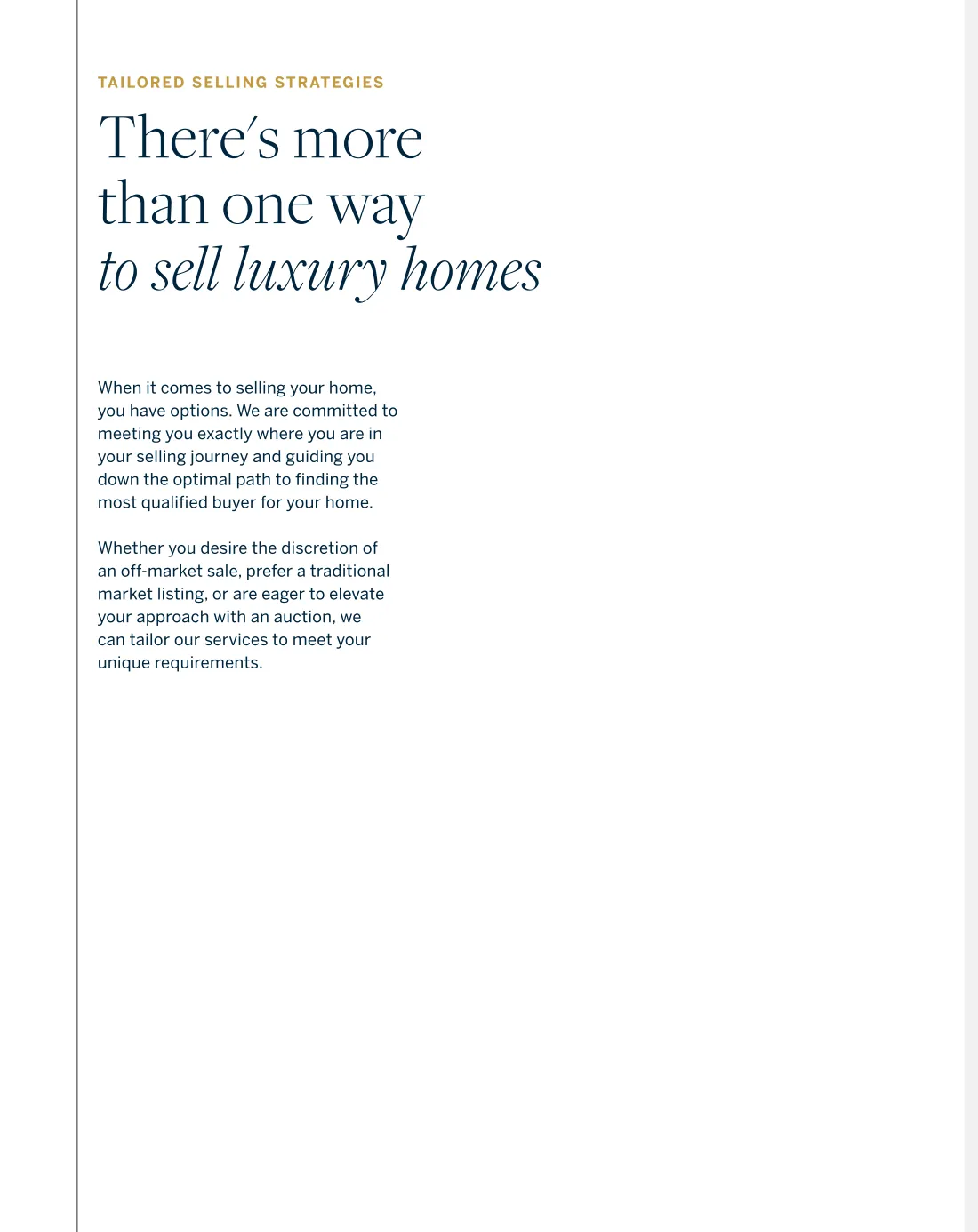 TAILORED SELLING STRATEGIES

There's more
than one way
to sell luxury homes

When it comes to selling your home, you have options. We are committed to meeting you exactly where you are in your selling journey and guiding you down the optimal path to finding the most qualified buyer for your home.

Whether you desire the discretion of an off-market sale, prefer a traditional market listing, or are eager to elevate your approach with an auction, we can tailor our services to meet your unique requirements.